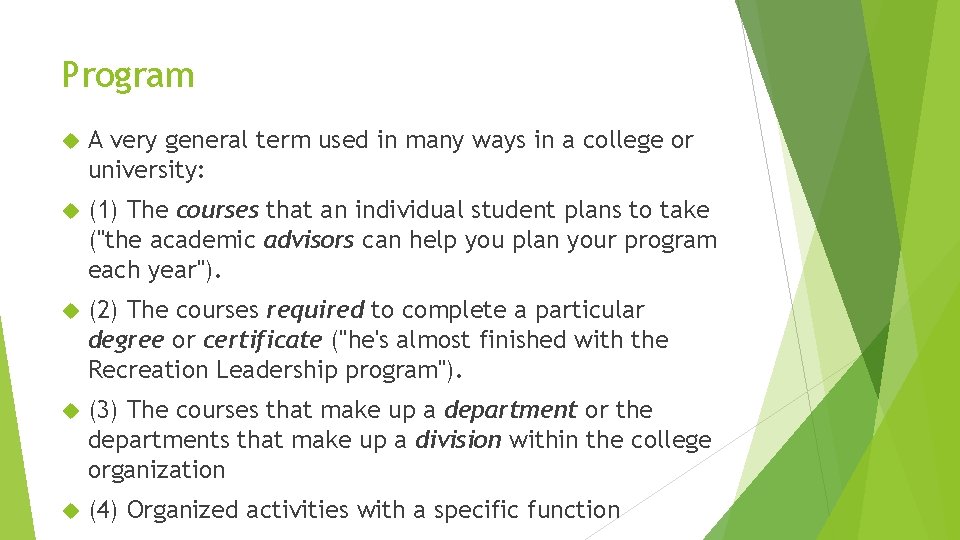 Program

A very general term used in many ways in a college or university:

(1) The courses that an individual student plans to take ("the academic advisors can help you plan your program each year").

(2) The courses required to complete a particular degree or certificate ("he's almost finished with the Recreation Leadership program").

(3) The courses that make up a department or the departments that make up a division within the college organization

(4) Organized activities with a specific function